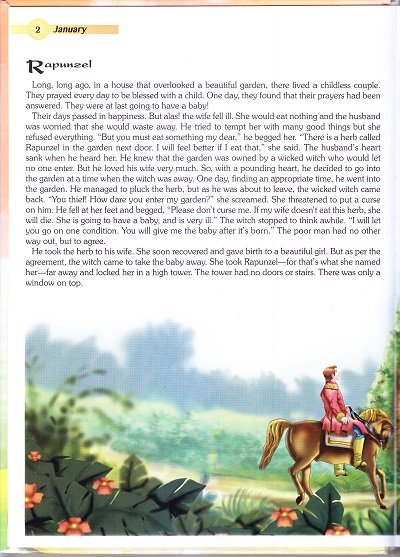 2 January

Rapunzel

Long, long ago, in a house that overlooked a beautiful garden, there lived a childless couple. They prayed every day to be blessed with a child. One day, they found that their prayers had been answered. They were at last going to have a baby!

Their days passed in happiness. But alas! the wife fell ill. She would eat nothing and the husband was worried that she would waste away. He tried to tempt her with many good things but she refused everything. "But you must eat something my dear," he begged her. "There is a herb called Rapunzel in the garden next door. I will feel better if I eat that," she said. The husband's heart sank when he heard her. He knew that the garden was owned by a wicked witch who would let no one enter. But he loved his wife very much. So, with a pounding heart, he decided to go into the garden at a time when the witch was away. One day, finding an appropriate time, he went into the garden. He managed to pluck the herb, but as he was about to leave, the wicked witch came back. "You thief! How dare you enter my garden?" she screamed. She threatened to put a curse on him. He fell at her feet and begged, "Please don't curse me. If my wife doesn't eat this herb, she will die. She is going to have a baby, and is very ill." The witch stopped to think awhile. "I will let you go on one condition. You will give me the baby after it's born." The poor man had no other way out, but to agree.

He took the herb to his wife. She soon recovered and gave birth to a beautiful girl. But as per the agreement, the witch came to take the baby away. She took Rapunzel—for that's what she named her—far away and locked her in a high tower. The tower had no doors or stairs. There was only a window on top.